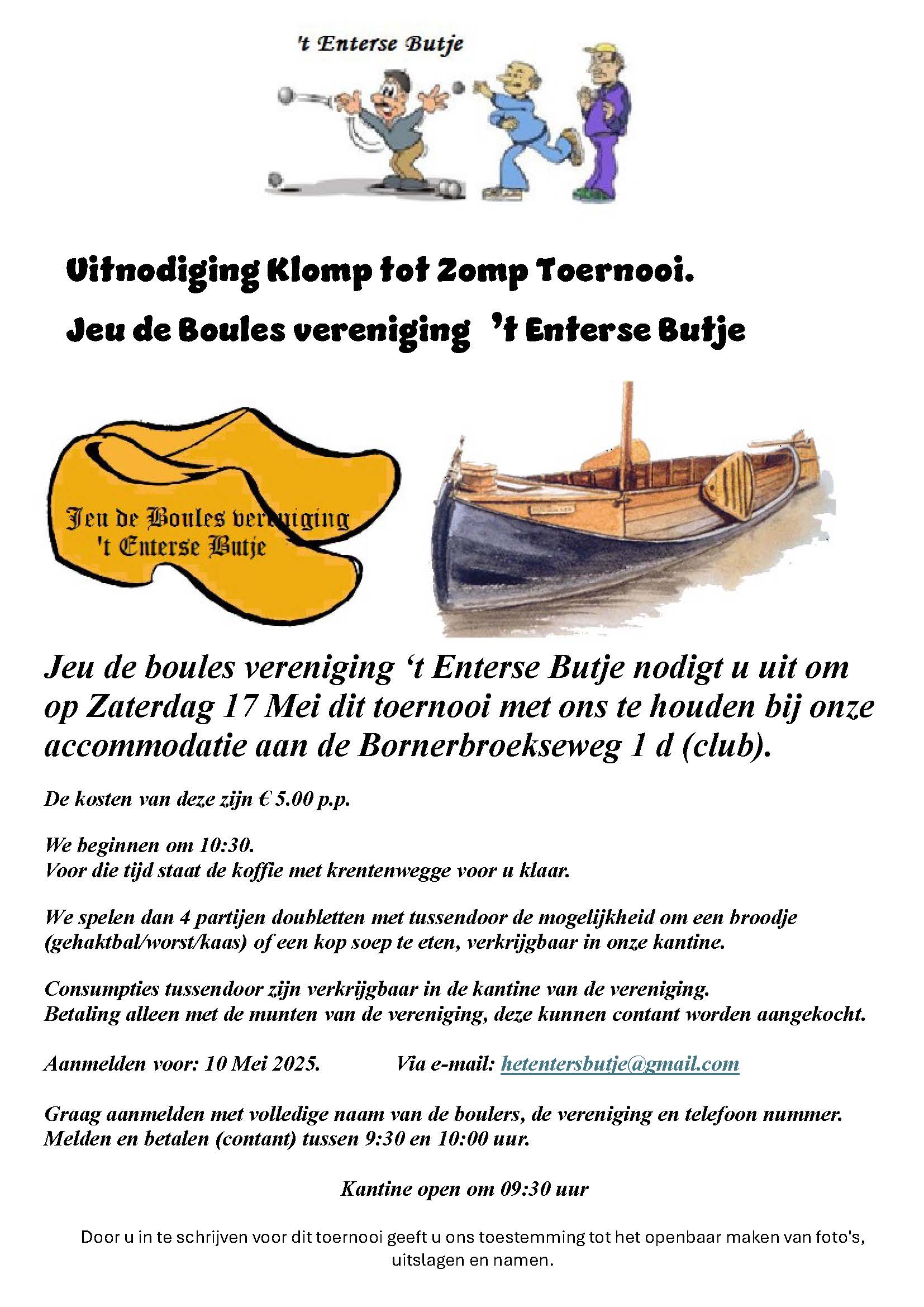 't Enterse Butje

Uitnodiging Klomp tot Zomp Toernooi.

Jeu de Boules vereniging 't Enterse Butje

Jeu de Boules vereniging
't Enterse Butje

Jeu de boules vereniging 't Enterse Butje nodigt u uit om op Zaterdag 17 Mei dit toernooi met ons te houden bij onze accommodatie aan de Bornerbroekseweg 1 d (club).

De kosten van deze zijn € 5.00 p.p.

We beginnen om 10:30.
Voor die tijd staat de koffie met krentenwegge voor u klaar.

We spelen dan 4 partijen doubletten met tussendoor de mogelijkheid om een broodje (gehaktbal/worst/kaas) of een kop soep te eten, verkrijgbaar in onze kantine.

Consumpties tussendoor zijn verkrijgbaar in de kantine van de vereniging.
Betaling alleen met de munten van de vereniging, deze kunnen contant worden aangekocht.

Aanmelden voor: 10 Mei 2025. Via e-mail: hetentersbutje@gmail.com

Graag aanmelden met volledige naam van de boulers, de vereniging en telefoon nummer.
Melden en betalen (contant) tussen 9:30 en 10:00 uur.

Kantine open om 09:30 uur

Door u in te schrijven voor dit toernooi geeft u ons toestemming tot het openbaar maken van foto's, uitslagen en namen.